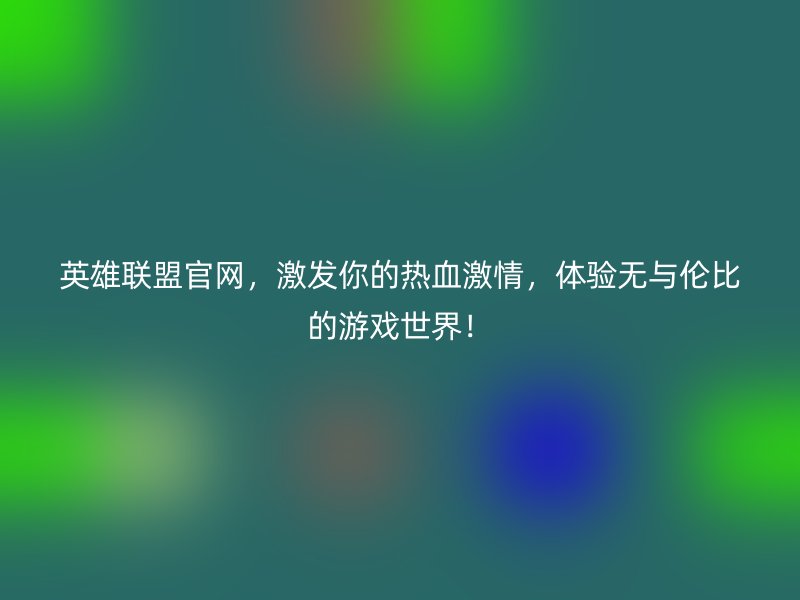 英雄联盟官网，激发你的热血激情，体验无与伦比的游戏世界！